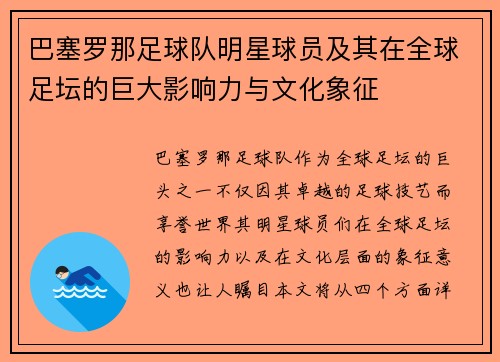 巴塞罗那足球队明星球员及其在全球足坛的巨大影响力与文化象征

巴塞罗那足球队作为全球足坛的巨头之一不仅因其卓越的足球技艺而享誉世界其明星球员们在全球足坛的影响力以及在文化层面的象征意义也让人瞩目本文将从四个方面详